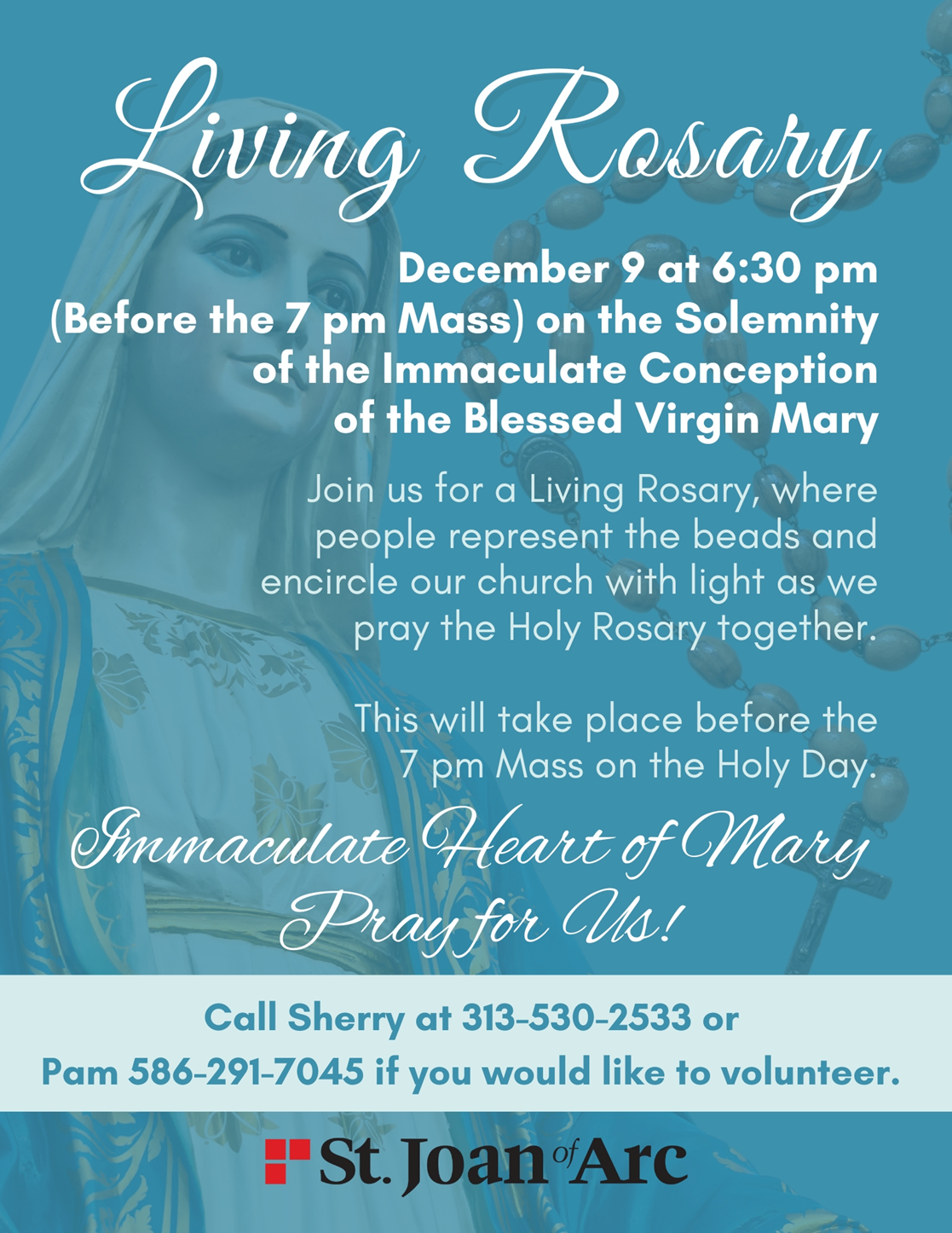 Living Rosary

December 9 at 6:30 pm (Before the 7 pm Mass) on the Solemnity of the Immaculate Conception of the Blessed Virgin Mary

Join us for a Living Rosary, where people represent the beads and encircle our church with light as we pray the Holy Rosary together.

This will take place before the 7 pm Mass on the Holy Day.

Immaculate Heart of Mary Pray for Us!

Call Sherry at 313-530-2533 or Pam 586-291-7045 if you would like to volunteer.

St. Joan of Arc